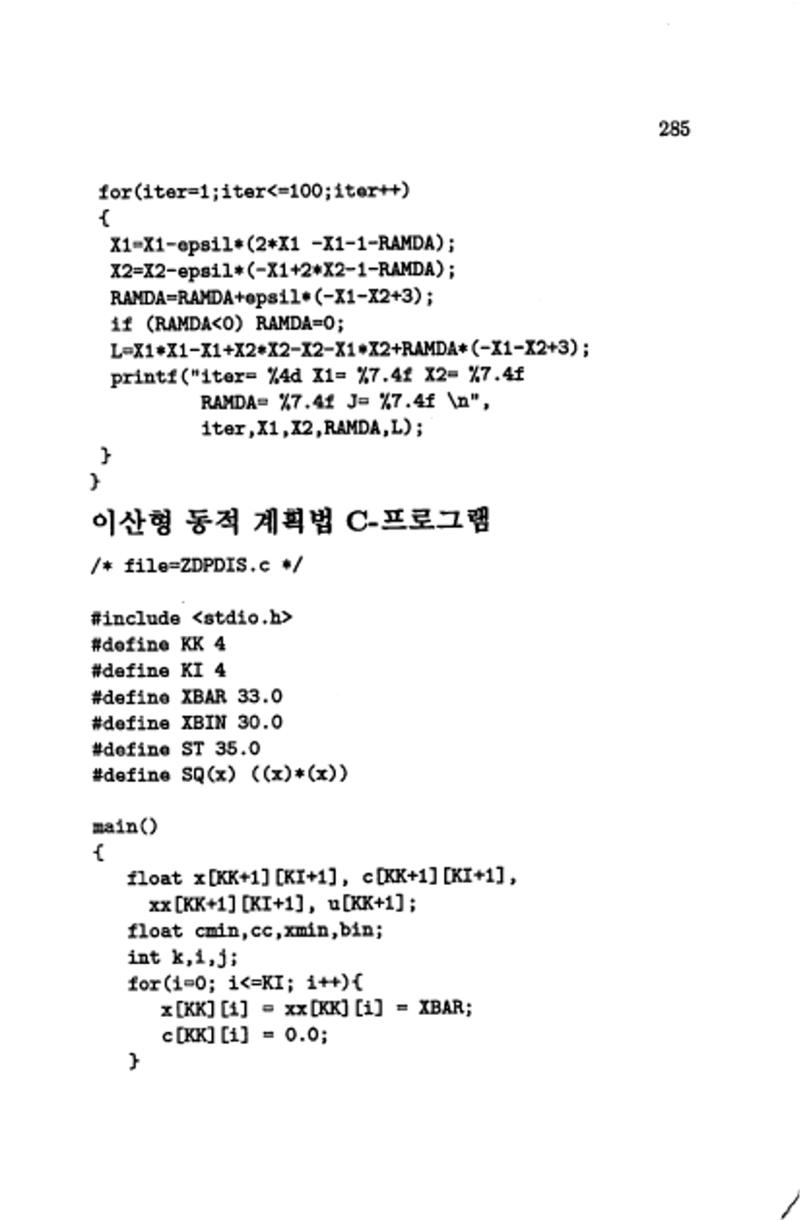 285

for(iter=1;iter<=100;iter++)
{
X1=X1-epsil*(2*X1 -X1-1-RAMDA);
X2=X2-epsil*(-X1+2*X2-1-RAMDA);
RAMDA=RAMDA+epsil*(-X1-X2+3);
if (RAMDA<0) RAMDA=0;
L=X1*X1-X1+X2*X2-X2-X1*X2+RAMDA*(-X1-X2+3);
printf("iter= %4d X1= %7.4f X2= %7.4f
RAMDA= %7.4f J= %7.4f \n",
iter,X1,X2,RAMDA,L);
}
}

이산형 동적 계획법 C-프로그램

/* file=ZDPDIS.c */

#include <stdio.h>
#define KK 4
#define KI 4
#define XBAR 33.0
#define XBIN 30.0
#define ST 35.0
#define SQ(x) ((x)*(x))

main()
{
float x[KK+1][KI+1], c[KK+1][KI+1],
xx[KK+1][KI+1], u[KK+1];
float cmin,cc,xmin,bin;
int k,i,j;
for(i=0; i<=KI; i++){
x[KK][i] = xx[KK][i] = XBAR;
c[KK][i] = 0.0;
}